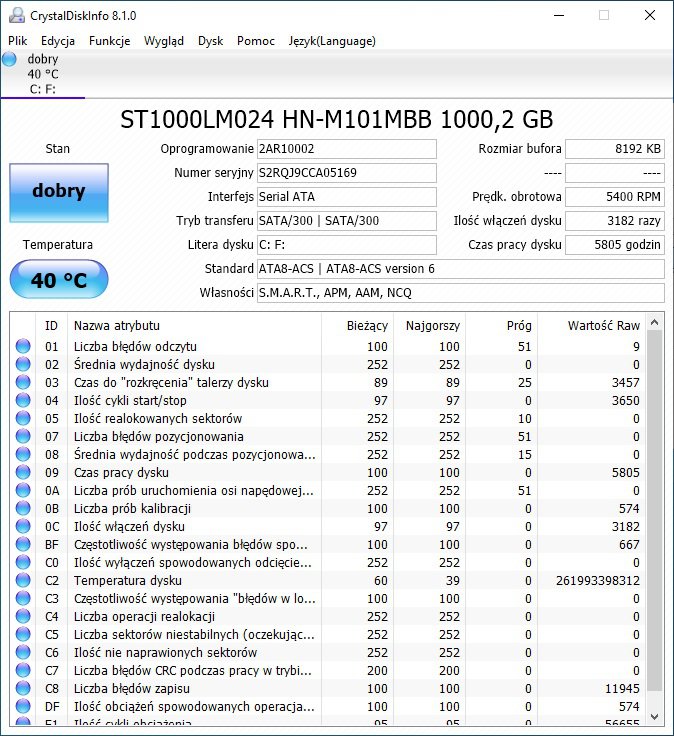 CrystalDiskInfo 8.1.0

Plik Edycja Funkcje Wygląd Dysk Pomoc Język(Language)

dobry
40 °C
C: F:

ST1000LM024 HN-M101MBB 1000,2 GB

Stan
dobry
Temperatura
40 °C

Oprogramowanie 2AR10002
Numer seryjny S2RQJ9CCA05169
Interfejs Serial ATA
Tryb transferu SATA/300 | SATA/300
Litera dysku C: F:
Standard ATA8-ACS | ATA8-ACS version 6
Własności S.M.A.R.T., APM, AAM, NCQ

Rozmiar bufora 8192 KB
---- ----
Prędk. obrotowa 5400 RPM
Ilość włączeń dysku 3182 razy
Czas pracy dysku 5805 godzin

| ID | Nazwa atrybutu | Bieżący | Najgorszy | Próg | Wartość Raw |
|---|---|---|---|---|---|
| 01 | Liczba błędów odczytu | 100 | 100 | 51 | 9 |
| 02 | Średnia wydajność dysku | 252 | 252 | 0 | 0 |
| 03 | Czas do "rozkręcenia" talerzy dysku | 89 | 89 | 25 | 3457 |
| 04 | Ilość cykli start/stop | 97 | 97 | 0 | 3650 |
| 05 | Ilość realokowanych sektorów | 252 | 252 | 10 | 0 |
| 07 | Liczba błędów pozycjonowania | 252 | 252 | 51 | 0 |
| 08 | Średnia wydajność podczas pozycjonowa... | 252 | 252 | 15 | 0 |
| 09 | Czas pracy dysku | 100 | 100 | 0 | 5805 |
| 0A | Liczba prób uruchomienia osi napędowej... | 252 | 252 | 51 | 0 |
| 0B | Liczba prób kalibracji | 100 | 100 | 0 | 574 |
| 0C | Ilość włączeń dysku | 97 | 97 | 0 | 3182 |
| BF | Częstotliwość występowania błędów spo... | 100 | 100 | 0 | 667 |
| C0 | Ilość wyłączeń spowodowanych odcięcie... | 252 | 252 | 0 | 0 |
| C2 | Temperatura dysku | 60 | 39 | 0 | 261993398312 |
| C3 | Częstotliwość występowania "błędów w lo... | 100 | 100 | 0 | 0 |
| C4 | Liczba operacji realokacji | 252 | 252 | 0 | 0 |
| C5 | Liczba sektorów niestabilnych (oczekując... | 252 | 252 | 0 | 0 |
| C6 | Ilość nie naprawionych sektorów | 252 | 252 | 0 | 0 |
| C7 | Liczba błędów CRC podczas pracy w trybi... | 200 | 200 | 0 | 0 |
| C8 | Liczba błędów zapisu | 100 | 100 | 0 | 11945 |
| DF | Ilość obciążeń spowodowanych operacja... | 100 | 100 | 0 | 574 |
| E1 | Ilość cykli obciążenia | 95 | 95 | 0 | 56655 |